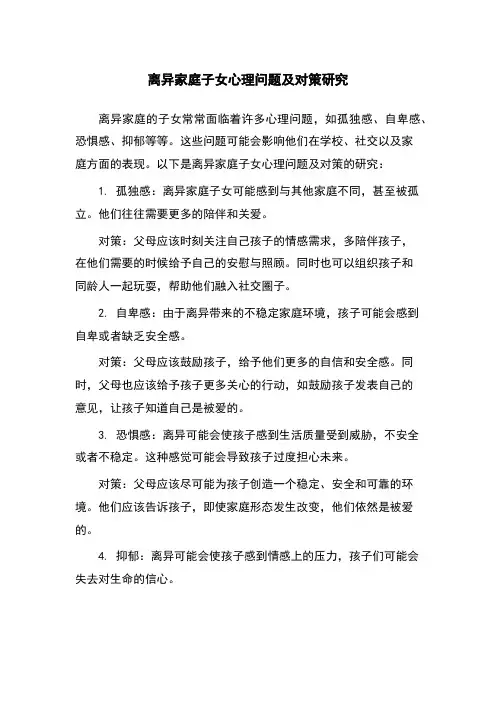 离异家庭子女心理问题及对策研究

离异家庭的子女常常面临着许多心理问题，如孤独感、自卑感、恐惧感、抑郁等等。这些问题可能会影响他们在学校、社交以及家庭方面的表现。以下是离异家庭子女心理问题及对策的研究：

1. 孤独感：离异家庭子女可能感到与其他家庭不同，甚至被孤立。他们往往需要更多的陪伴和关爱。

对策：父母应该时刻关注自己孩子的情感需求，多陪伴孩子，在他们需要的时候给予自己的安慰与照顾。同时也可以组织孩子和同龄人一起玩耍，帮助他们融入社交圈子。

2. 自卑感：由于离异带来的不稳定家庭环境，孩子可能会感到自卑或者缺乏安全感。

对策：父母应该鼓励孩子，给予他们更多的自信和安全感。同时，父母也应该给予孩子更多关心的行动，如鼓励孩子发表自己的意见，让孩子知道自己是被爱的。

3. 恐惧感：离异可能会使孩子感到生活质量受到威胁，不安全或者不稳定。这种感觉可能会导致孩子过度担心未来。

对策：父母应该尽可能为孩子创造一个稳定、安全和可靠的环境。他们应该告诉孩子，即使家庭形态发生改变，他们依然是被爱的。

4. 抑郁：离异可能会使孩子感到情感上的压力，孩子们可能会失去对生命的信心。